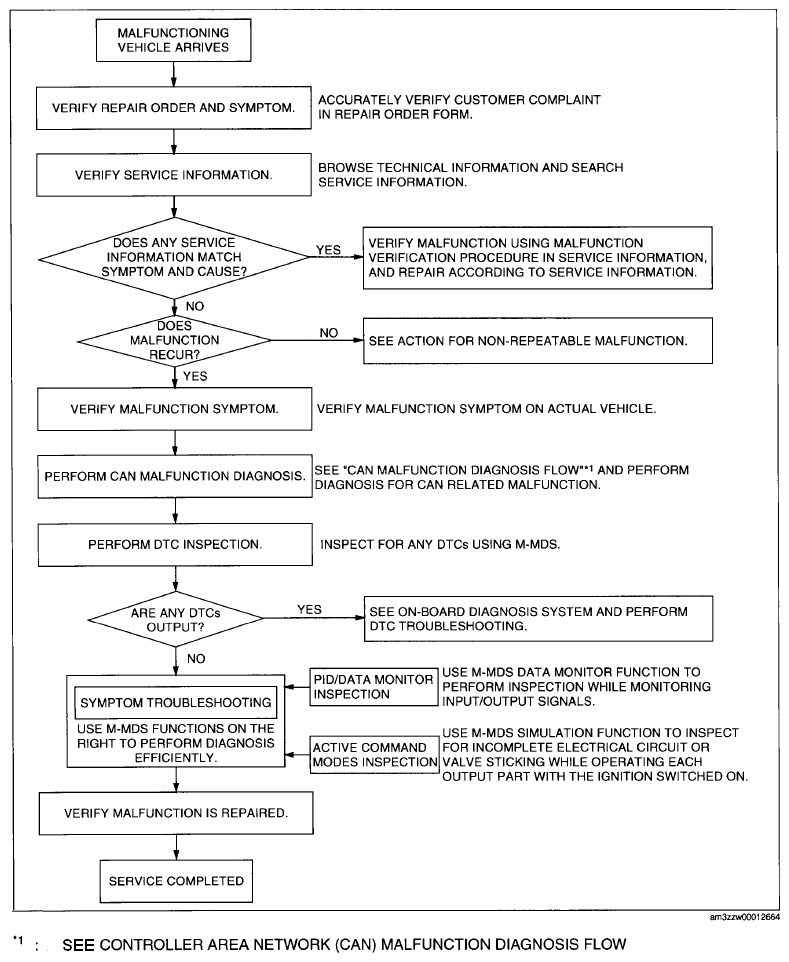 MALFUNCTIONING VEHICLE ARRIVES

VERIFY REPAIR ORDER AND SYMPTOM.

ACCURATELY VERIFY CUSTOMER COMPLAINT IN REPAIR ORDER FORM.

VERIFY SERVICE INFORMATION.

BROWSE TECHNICAL INFORMATION AND SEARCH SERVICE INFORMATION.

DOES ANY SERVICE INFORMATION MATCH SYMPTOM AND CAUSE?

YES

VERIFY MALFUNCTION USING MALFUNCTION VERIFICATION PROCEDURE IN SERVICE INFORMATION, AND REPAIR ACCORDING TO SERVICE INFORMATION.

NO

DOES MALFUNCTION RECUR?

NO

SEE ACTION FOR NON-REPEATABLE MALFUNCTION.

YES

VERIFY MALFUNCTION SYMPTOM.

VERIFY MALFUNCTION SYMPTOM ON ACTUAL VEHICLE.

PERFORM CAN MALFUNCTION DIAGNOSIS.

SEE "CAN MALFUNCTION DIAGNOSIS FLOW"*1 AND PERFORM DIAGNOSIS FOR CAN RELATED MALFUNCTION.

PERFORM DTC INSPECTION.

INSPECT FOR ANY DTCs USING M-MDS.

ARE ANY DTCs OUTPUT?

YES

SEE ON-BOARD DIAGNOSIS SYSTEM AND PERFORM DTC TROUBLESHOOTING.

NO

SYMPTOM TROUBLESHOOTING

USE M-MDS FUNCTIONS ON THE RIGHT TO PERFORM DIAGNOSIS EFFICIENTLY.

PID/DATA MONITOR INSPECTION

USE M-MDS DATA MONITOR FUNCTION TO PERFORM INSPECTION WHILE MONITORING INPUT/OUTPUT SIGNALS.

ACTIVE COMMAND MODES INSPECTION

USE M-MDS SIMULATION FUNCTION TO INSPECT FOR INCOMPLETE ELECTRICAL CIRCUIT OR VALVE STICKING WHILE OPERATING EACH OUTPUT PART WITH THE IGNITION SWITCHED ON.

VERIFY MALFUNCTION IS REPAIRED.

SERVICE COMPLETED

am3zzw00012664

*1 : SEE CONTROLLER AREA NETWORK (CAN) MALFUNCTION DIAGNOSIS FLOW